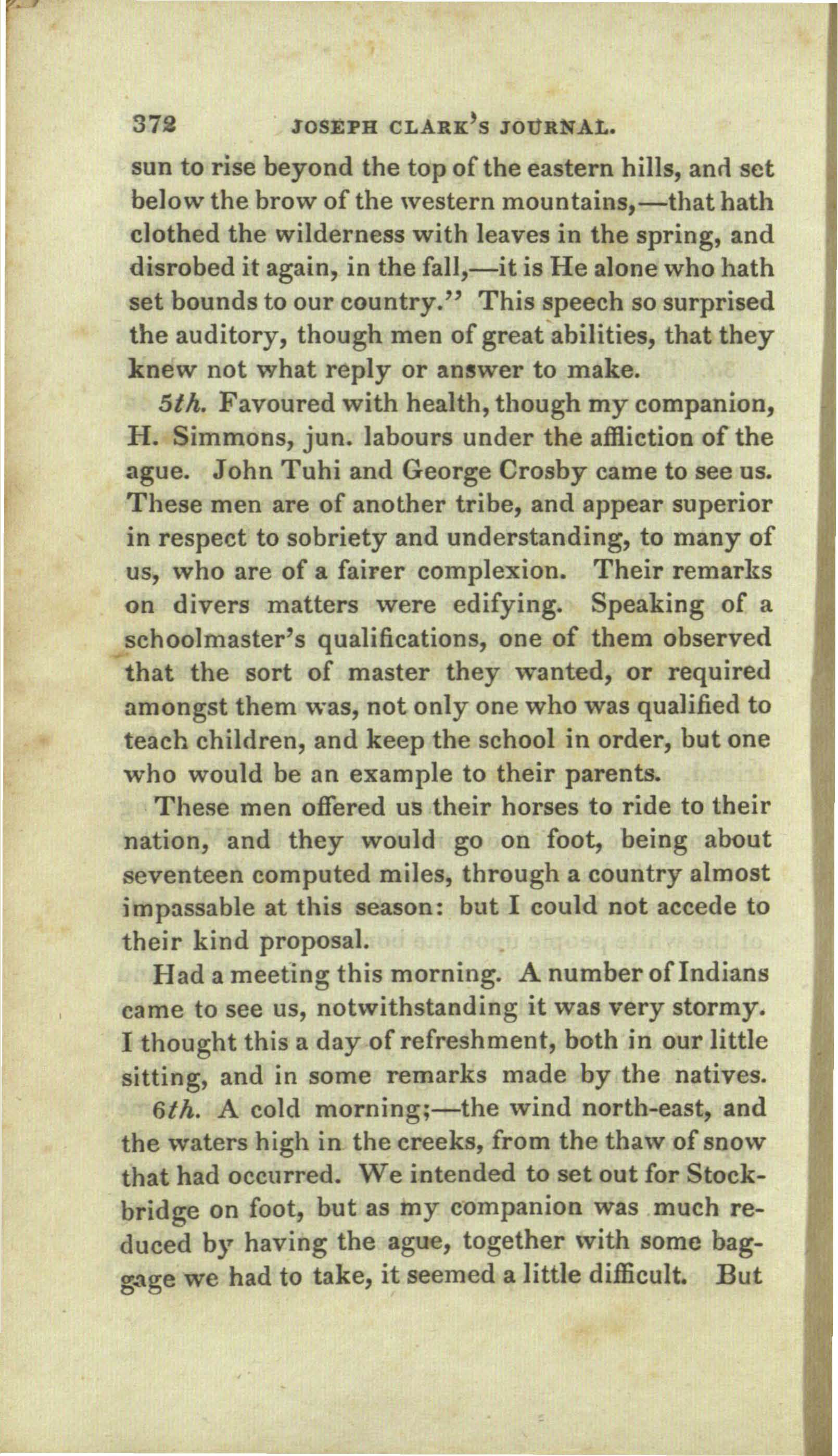 372 JOSEPH CLARK'S JOURNAL.

sun to rise beyond the top of the eastern hills, and set below the brow of the western mountains,—that hath clothed the wilderness with leaves in the spring, and disrobed it again, in the fall,—it is He alone who hath set bounds to our country." This speech so surprised the auditory, though men of great abilities, that they knew not what reply or answer to make.

5th. Favoured with health, though my companion, H. Simmons, jun. labours under the affliction of the ague. John Tuhi and George Crosby came to see us. These men are of another tribe, and appear superior in respect to sobriety and understanding, to many of us, who are of a fairer complexion. Their remarks on divers matters were edifying. Speaking of a schoolmaster's qualifications, one of them observed that the sort of master they wanted, or required amongst them was, not only one who was qualified to teach children, and keep the school in order, but one who would be an example to their parents.

These men offered us their horses to ride to their nation, and they would go on foot, being about seventeen computed miles, through a country almost impassable at this season: but I could not accede to their kind proposal.

Had a meeting this morning. A number of Indians came to see us, notwithstanding it was very stormy. I thought this a day of refreshment, both in our little sitting, and in some remarks made by the natives.

6th. A cold morning;—the wind north-east, and the waters high in the creeks, from the thaw of snow that had occurred. We intended to set out for Stockbridge on foot, but as my companion was much reduced by having the ague, together with some baggage we had to take, it seemed a little difficult. But